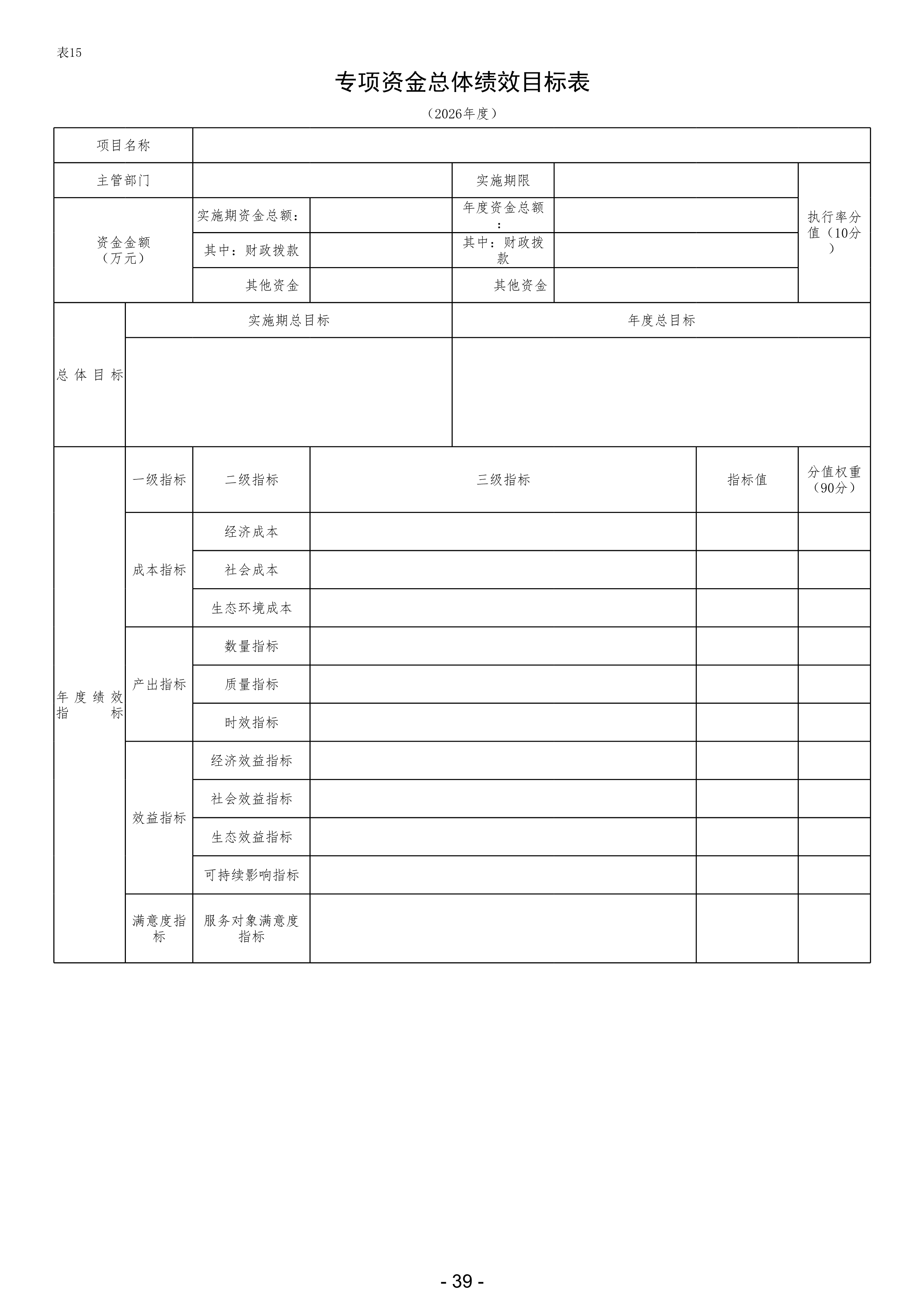 表15

专项资金总体绩效目标表

（2026年度）

| 项目名称 | | | | | |
|---|---|---|---|---|---|
| 主管部门 | | | 实施期限 | | 执行率分值（10分） |
| 资金金额（万元） | 实施期资金总额： | | 年度资金总额： | | |
| | 其中：财政拨款 | | 其中：财政拨款 | | |
| | 其他资金 | | 其他资金 | | |

| 总体目标 | 实施期总目标 | 年度总目标 |
|---|---|---|
| | | |

| 年度绩效指标 | 一级指标 | 二级指标 | 三级指标 | 指标值 | 分值权重（90分） |
|---|---|---|---|---|---|
| | 成本指标 | 经济成本 | | | |
| | | 社会成本 | | | |
| | | 生态环境成本 | | | |
| | 产出指标 | 数量指标 | | | |
| | | 质量指标 | | | |
| | | 时效指标 | | | |
| | 效益指标 | 经济效益指标 | | | |
| | | 社会效益指标 | | | |
| | | 生态效益指标 | | | |
| | | 可持续影响指标 | | | |
| | 满意度指标 | 服务对象满意度指标 | | | |

- 39 -